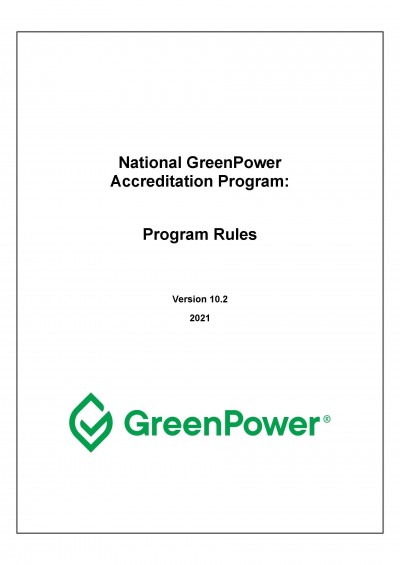 National GreenPower Accreditation Program:

Program Rules

Version 10.2

2021

GreenPower®